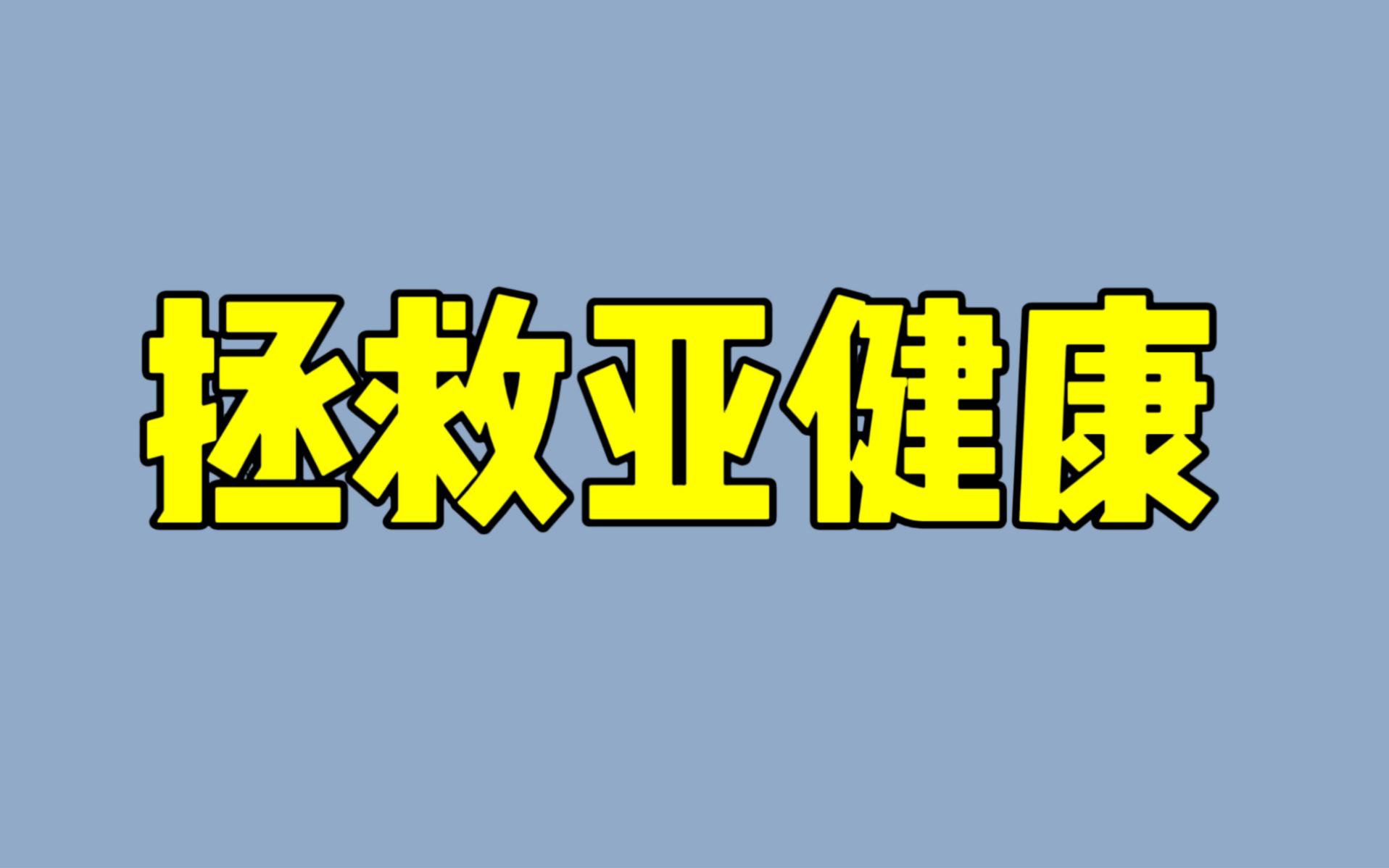 拯救亚健康